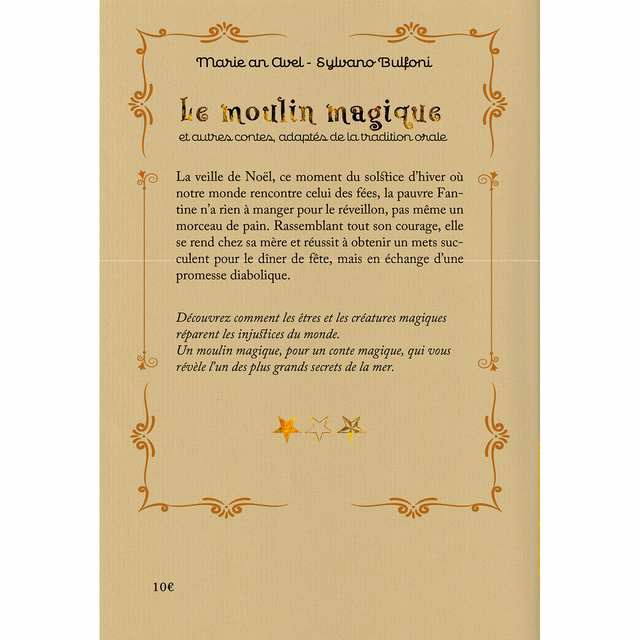 Marie an Avel - Sylvano Bulfoni

Le moulin magique

et autres contes, adaptés de la tradition orale

La veille de Noël, ce moment du solstice d'hiver où notre monde rencontre celui des fées, la pauvre Fantine n'a rien à manger pour le réveillon, pas même un morceau de pain. Rassemblant tout son courage, elle se rend chez sa mère et réussit à obtenir un mets succulent pour le dîner de fête, mais en échange d'une promesse diabolique.

Découvrez comment les êtres et les créatures magiques réparent les injustices du monde.
Un moulin magique, pour un conte magique, qui vous révèle l'un des plus grands secrets de la mer.

10€